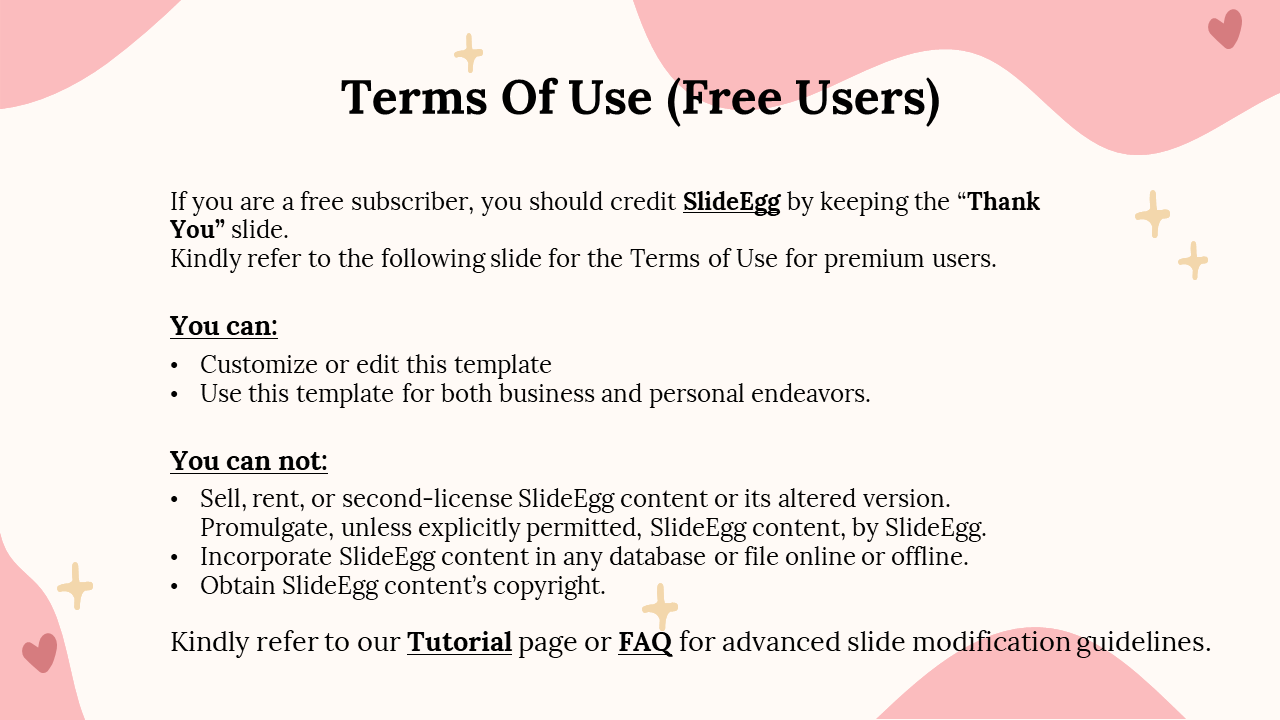 Terms Of Use (Free Users)

If you are a free subscriber, you should credit SlideEgg by keeping the “Thank You” slide.
Kindly refer to the following slide for the Terms of Use for premium users.

You can:

• Customize or edit this template
• Use this template for both business and personal endeavors.

You can not:

• Sell, rent, or second-license SlideEgg content or its altered version. Promulgate, unless explicitly permitted, SlideEgg content, by SlideEgg.
• Incorporate SlideEgg content in any database or file online or offline.
• Obtain SlideEgg content’s copyright.

Kindly refer to our Tutorial page or FAQ for advanced slide modification guidelines.